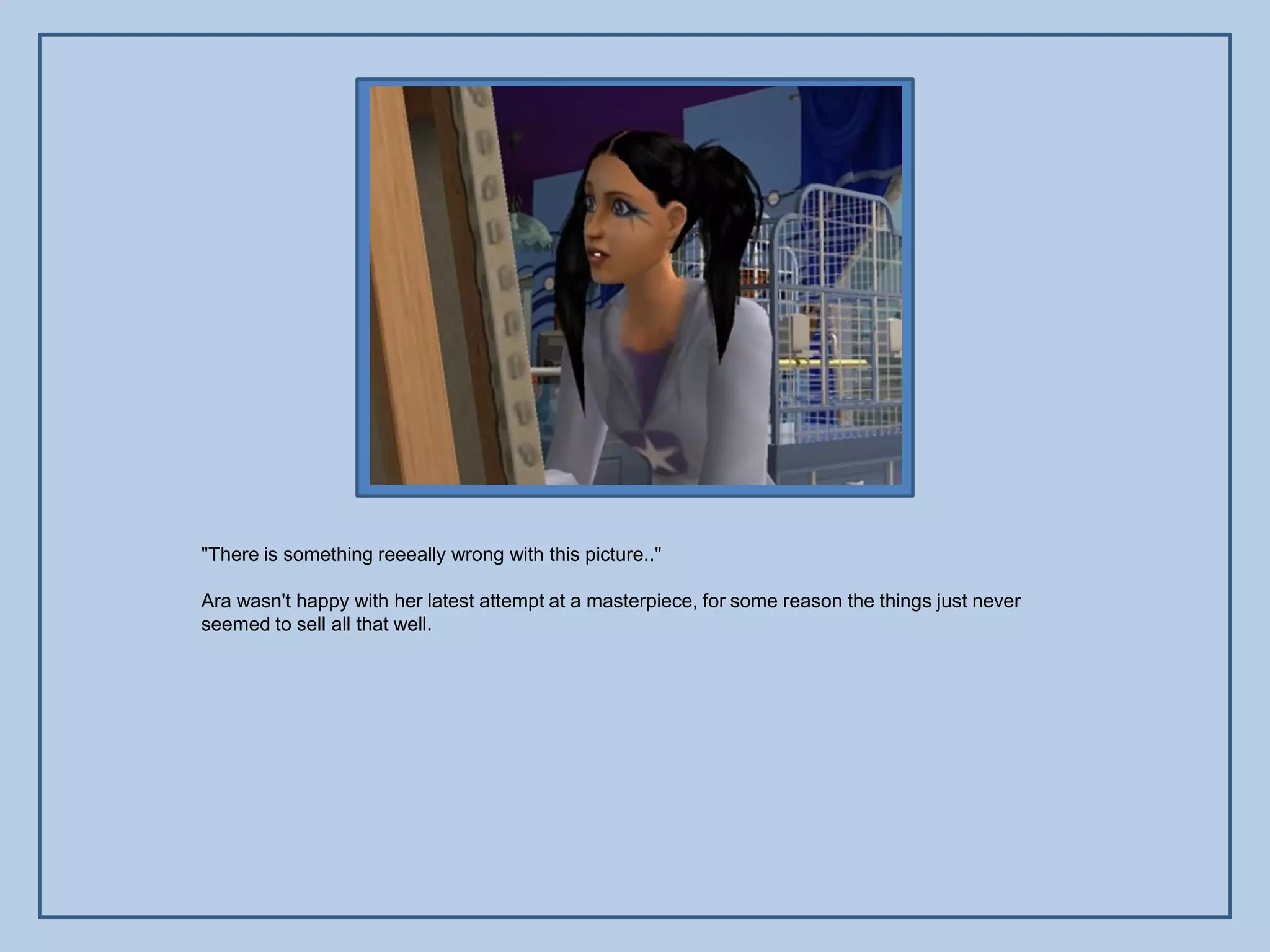 "There is something reeeally wrong with this picture.."

Ara wasn't happy with her latest attempt at a masterpiece, for some reason the things just never seemed to sell all that well.